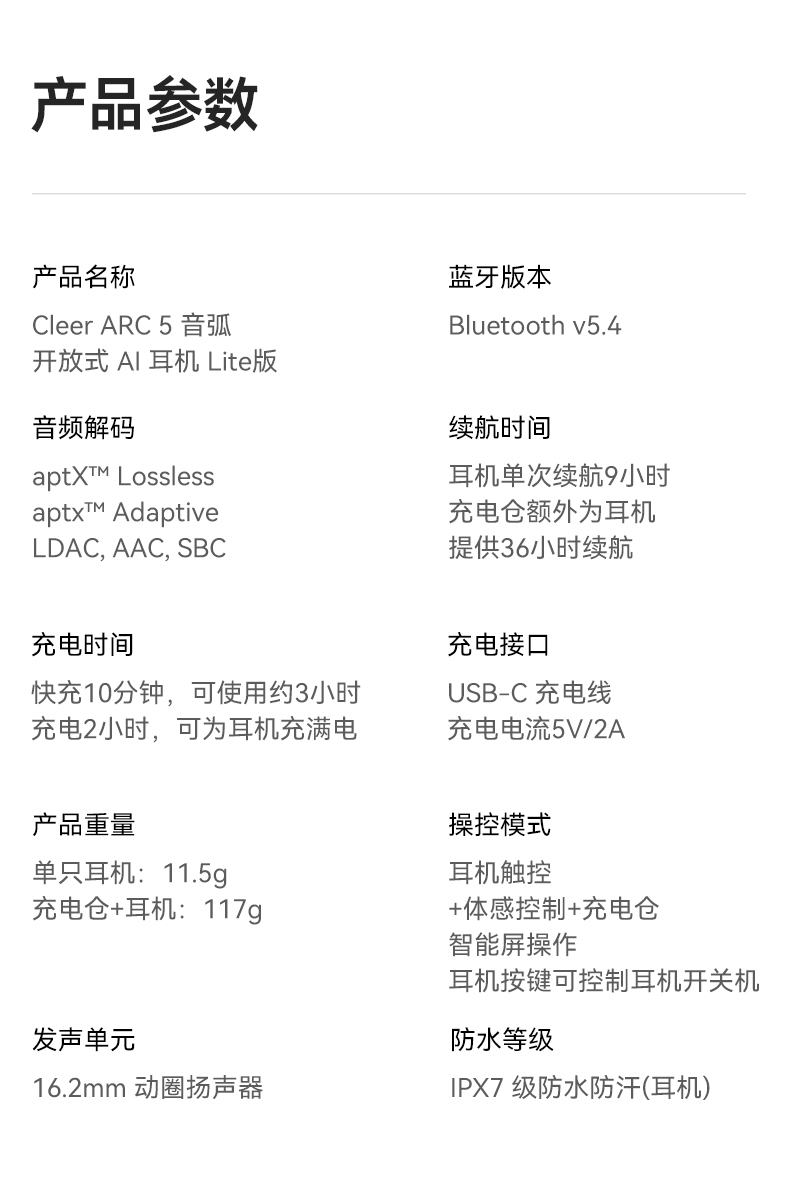 产品参数

产品名称

Cleer ARC 5 音弧
开放式 AI 耳机 Lite版

音频解码

aptX™ Lossless
aptx™ Adaptive
LDAC, AAC, SBC

充电时间

快充10分钟，可使用约3小时
充电2小时，可为耳机充满电

产品重量

单只耳机：11.5g
充电仓+耳机：117g

发声单元

16.2mm 动圈扬声器

蓝牙版本

Bluetooth v5.4

续航时间

耳机单次续航9小时
充电仓额外为耳机
提供36小时续航

充电接口

USB-C 充电线
充电电流5V/2A

操控模式

耳机触控
+体感控制+充电仓
智能屏操作
耳机按键可控制耳机开关机

防水等级

IPX7 级防水防汗(耳机)